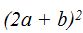 $(2a + b)^2$